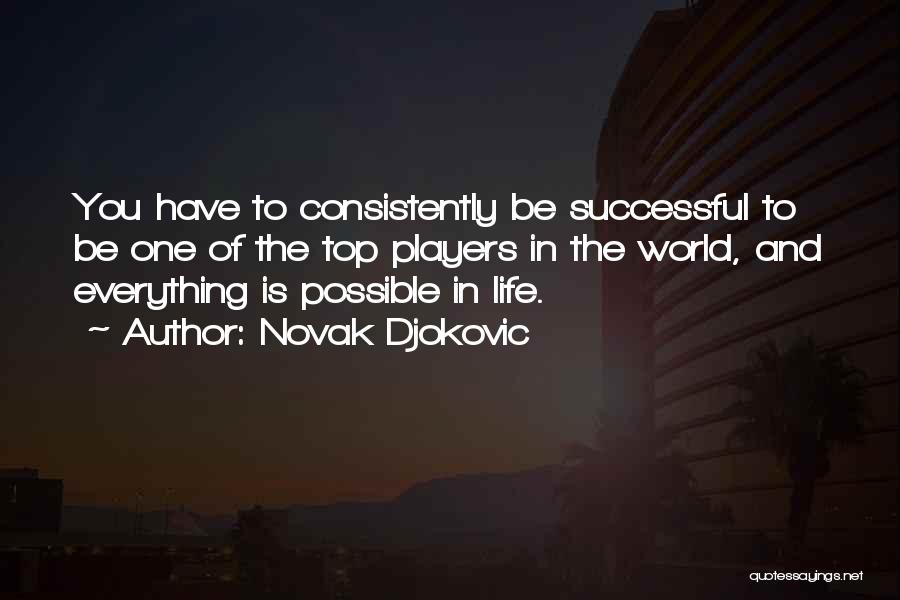 You have to consistently be successful to be one of the top players in the world, and everything is possible in life.

~ Author: Novak Djokovic

quotessayings.net